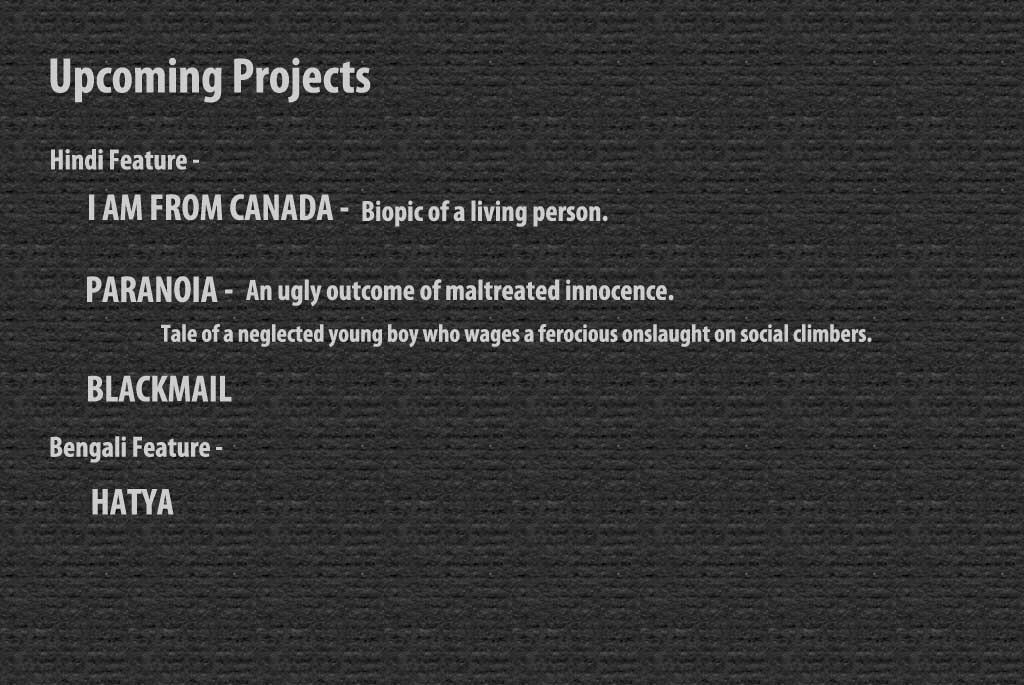 Upcoming Projects

Hindi Feature -

I AM FROM CANADA - Biopic of a living person.

PARANOIA - An ugly outcome of maltreated innocence.
Tale of a neglected young boy who wages a ferocious onslaught on social climbers.

BLACKMAIL

Bengali Feature -

HATYA